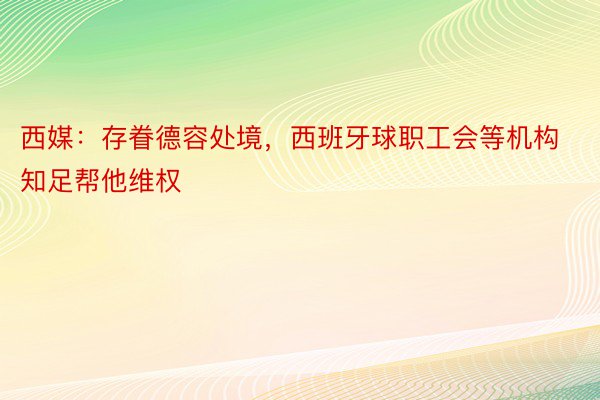 西媒：存眷德容处境，西班牙球职工会等机构知足帮他维权